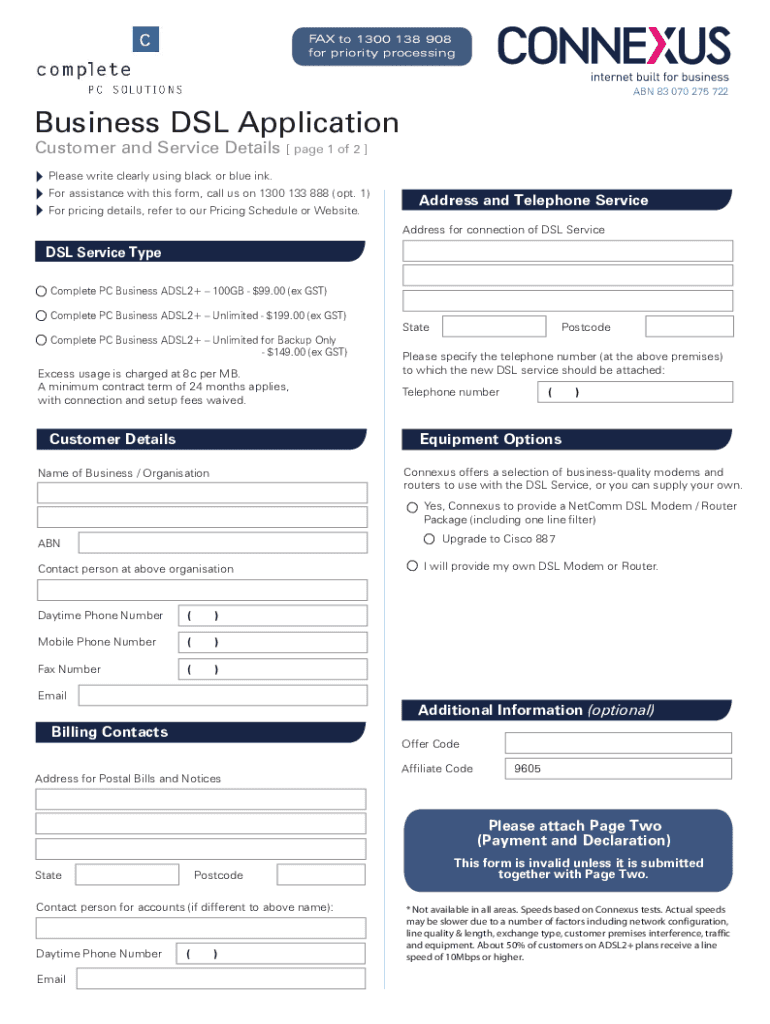 C
complete
PC SOLUTIONS

FAX to 1300 138 908
for priority processing

CONNEXUS
internet built for business
ABN 83 070 275 722

Business DSL Application
Customer and Service Details [ page 1 of 2 ]

Please write clearly using black or blue ink.
For assistance with this form, call us on 1300 133 888 (opt. 1)
For pricing details, refer to our Pricing Schedule or Website.

DSL Service Type

Complete PC Business ADSL2+ – 100GB - $99.00 (ex GST)
Complete PC Business ADSL2+ – Unlimited - $199.00 (ex GST)
Complete PC Business ADSL2+ – Unlimited for Backup Only - $149.00 (ex GST)

Excess usage is charged at 8c per MB.
A minimum contract term of 24 months applies, with connection and setup fees waived.

Customer Details

Name of Business / Organisation

ABN

Contact person at above organisation

Daytime Phone Number ( )
Mobile Phone Number ( )
Fax Number ( )
Email

Billing Contacts

Address for Postal Bills and Notices

State Postcode

Contact person for accounts (if different to above name):

Daytime Phone Number ( )
Email

Address and Telephone Service

Address for connection of DSL Service

State Postcode

Please specify the telephone number (at the above premises) to which the new DSL service should be attached:

Telephone number ( )

Equipment Options

Connexus offers a selection of business-quality modems and routers to use with the DSL Service, or you can supply your own.

Yes, Connexus to provide a NetComm DSL Modem / Router Package (including one line filter)
Upgrade to Cisco 887
I will provide my own DSL Modem or Router.

Additional Information (optional)

Offer Code
Affiliate Code 9605

Please attach Page Two (Payment and Declaration)
This form is invalid unless it is submitted together with Page Two.

* Not available in all areas. Speeds based on Connexus tests. Actual speeds may be slower due to a number of factors including network configuration, line quality & length, exchange type, customer premises interference, traffic and equipment. About 50% of customers on ADSL2+ plans receive a line speed of 10Mbps or higher.